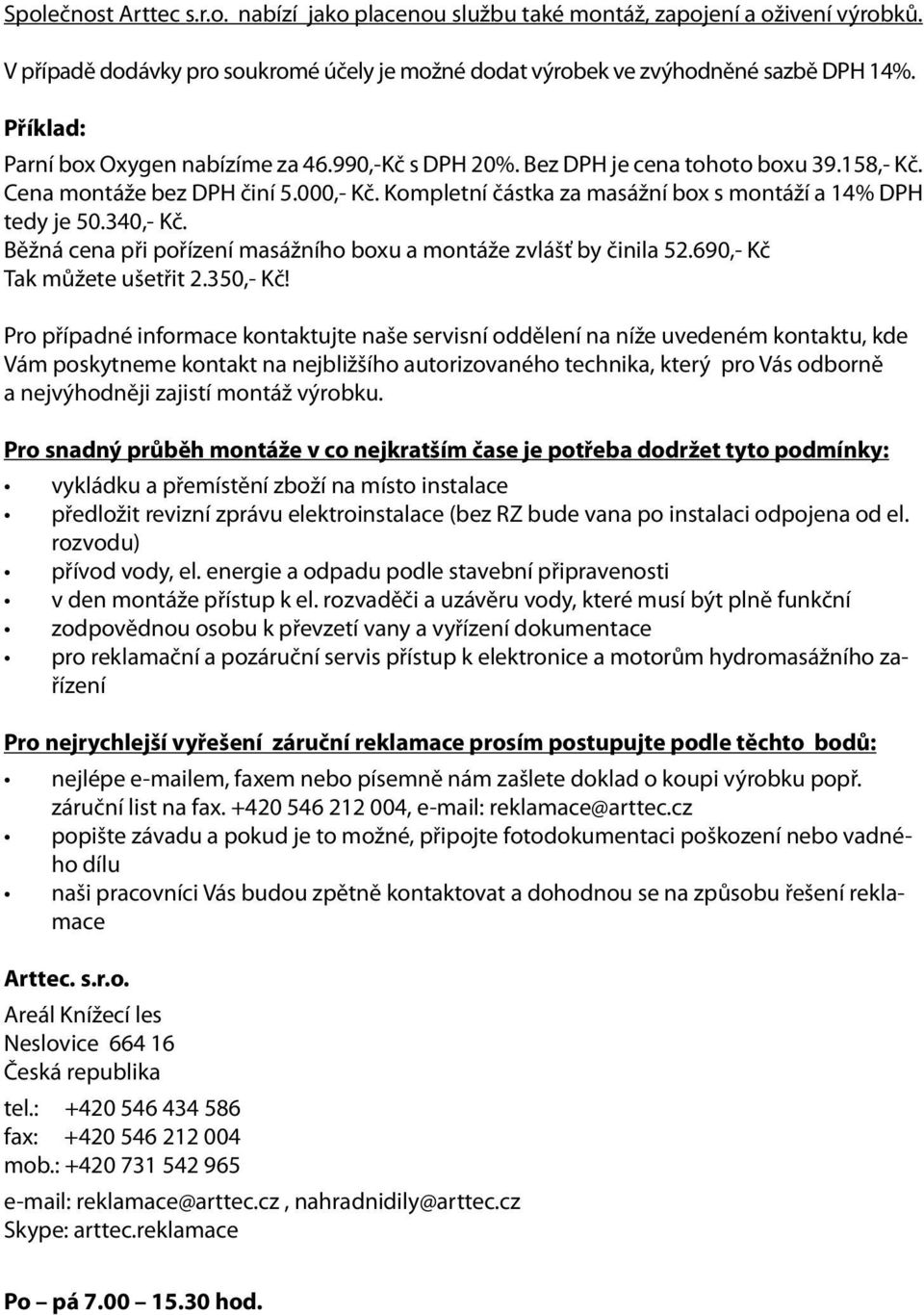 Společnost Arttec s.r.o. nabízí jako placenou službu také montáž, zapojení a oživení výrobků.
V případě dodávky pro soukromé účely je možné dodat výrobek ve zvýhodněné sazbě DPH 14%.

Příklad:
Parní box Oxygen nabízíme za 46.990,-Kč s DPH 20%. Bez DPH je cena tohoto boxu 39.158,- Kč. Cena montáže bez DPH činí 5.000,- Kč. Kompletní částka za masážní box s montáží a 14% DPH tedy je 50.340,- Kč.
Běžná cena při pořízení masážního boxu a montáže zvlášť by činila 52.690,- Kč
Tak můžete ušetřit 2.350,- Kč!

Pro případné informace kontaktujte naše servisní oddělení na níže uvedeném kontaktu, kde Vám poskytneme kontakt na nejbližšího autorizovaného technika, který pro Vás odborně a nejvýhodněji zajistí montáž výrobku.

Pro snadný průběh montáže v co nejkratším čase je potřeba dodržet tyto podmínky:
• vykládku a přemístění zboží na místo instalace
• předložit revizní zprávu elektroinstalace (bez RZ bude vana po instalaci odpojena od el. rozvodu)
• přívod vody, el. energie a odpadu podle stavební připravenosti
• v den montáže přístup k el. rozvaděči a uzávěru vody, které musí být plně funkční
• zodpovědnou osobu k převzetí vany a vyřízení dokumentace
• pro reklamační a pozáruční servis přístup k elektronice a motorům hydromasážního zařízení

Pro nejrychlejší vyřešení záruční reklamace prosím postupujte podle těchto bodů:
• nejlépe e-mailem, faxem nebo písemně nám zašlete doklad o koupi výrobku popř. záruční list na fax. +420 546 212 004, e-mail: reklamace@arttec.cz
• popište závadu a pokud je to možné, připojte fotodokumentaci poškození nebo vadného dílu
• naši pracovníci Vás budou zpětně kontaktovat a dohodnou se na způsobu řešení reklamace

Arttec. s.r.o.
Areál Knížecí les
Neslovice 664 16
Česká republika

tel.: +420 546 434 586
fax: +420 546 212 004
mob.: +420 731 542 965

e-mail: reklamace@arttec.cz , nahradnidily@arttec.cz
Skype: arttec.reklamace

Po – pá 7.00 – 15.30 hod.